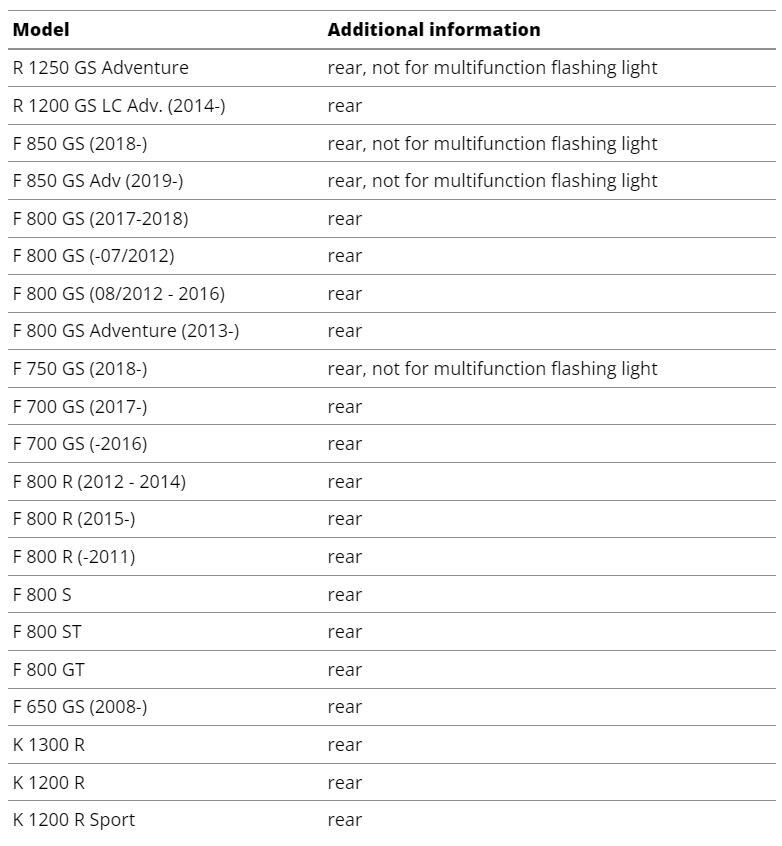 | Model | Additional information |
|---|---|
| R 1250 GS Adventure | rear, not for multifunction flashing light |
| R 1200 GS LC Adv. (2014-) | rear |
| F 850 GS (2018-) | rear, not for multifunction flashing light |
| F 850 GS Adv (2019-) | rear, not for multifunction flashing light |
| F 800 GS (2017-2018) | rear |
| F 800 GS (-07/2012) | rear |
| F 800 GS (08/2012 - 2016) | rear |
| F 800 GS Adventure (2013-) | rear |
| F 750 GS (2018-) | rear, not for multifunction flashing light |
| F 700 GS (2017-) | rear |
| F 700 GS (-2016) | rear |
| F 800 R (2012 - 2014) | rear |
| F 800 R (2015-) | rear |
| F 800 R (-2011) | rear |
| F 800 S | rear |
| F 800 ST | rear |
| F 800 GT | rear |
| F 650 GS (2008-) | rear |
| K 1300 R | rear |
| K 1200 R | rear |
| K 1200 R Sport | rear |